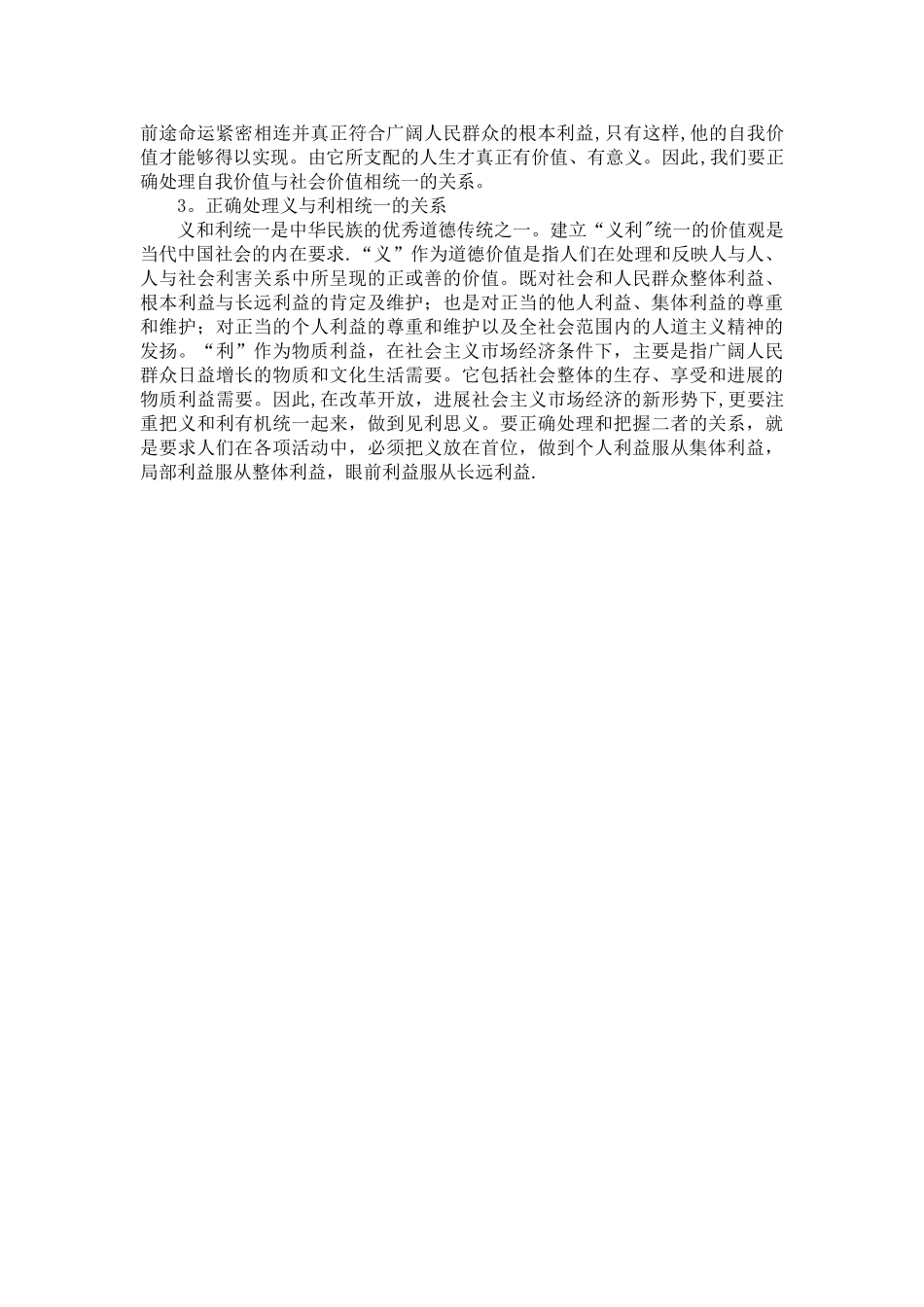 前途命运紧密相连并真正符合广阔人民群众的根本利益,只有这样,他的自我价值才能够得以实现。由它所支配的人生才真正有价值、有意义。因此,我们要正确处理自我价值与社会价值相统一的关系。

3。正确处理义与利相统一的关系

义和利统一是中华民族的优秀道德传统之一。建立“义利"统一的价值观是当代中国社会的内在要求.“义”作为道德价值是指人们在处理和反映人与人、人与社会利害关系中所呈现的正或善的价值。既对社会和人民群众整体利益、根本利益与长远利益的肯定及维护；也是对正当的他人利益、集体利益的尊重和维护；对正当的个人利益的尊重和维护以及全社会范围内的人道主义精神的发扬。“利”作为物质利益，在社会主义市场经济条件下，主要是指广阔人民群众日益增长的物质和文化生活需要。它包括社会整体的生存、享受和进展的物质利益需要。因此,在改革开放，进展社会主义市场经济的新形势下,更要注重把义和利有机统一起来，做到见利思义。要正确处理和把握二者的关系，就是要求人们在各项活动中，必须把义放在首位，做到个人利益服从集体利益，局部利益服从整体利益，眼前利益服从长远利益.